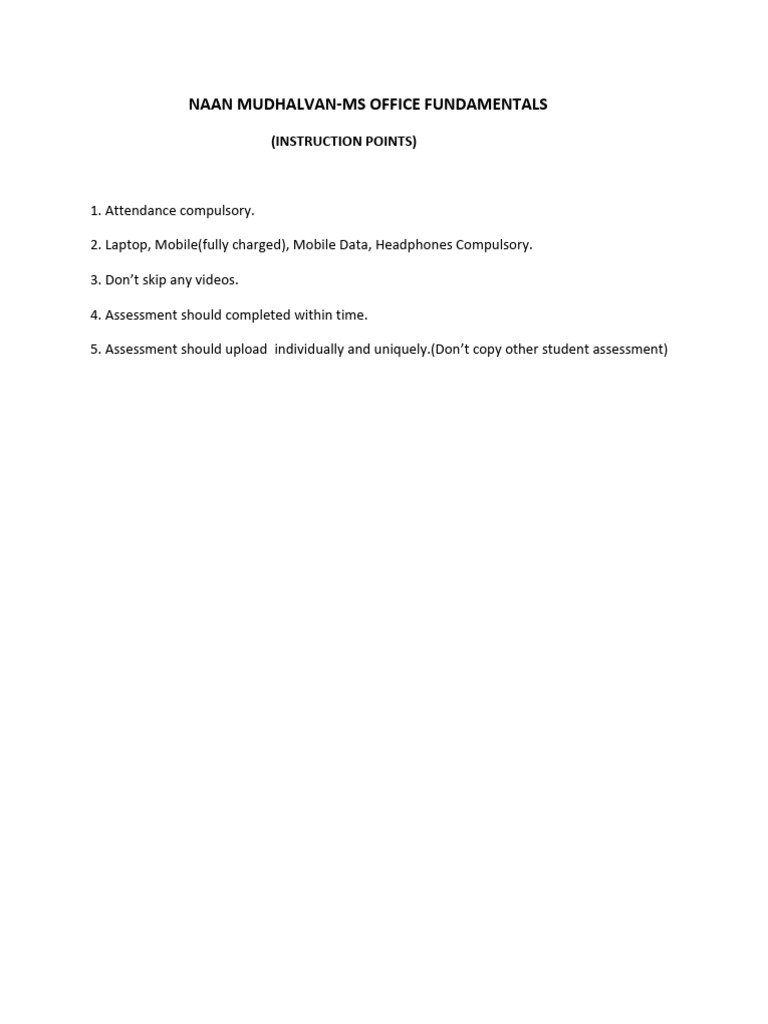 NAAN MUDHALVAN-MS OFFICE FUNDAMENTALS

(INSTRUCTION POINTS)

1. Attendance compulsory.

2. Laptop, Mobile(fully charged), Mobile Data, Headphones Compulsory.

3. Don't skip any videos.

4. Assessment should completed within time.

5. Assessment should upload individually and uniquely.(Don't copy other student assessment)